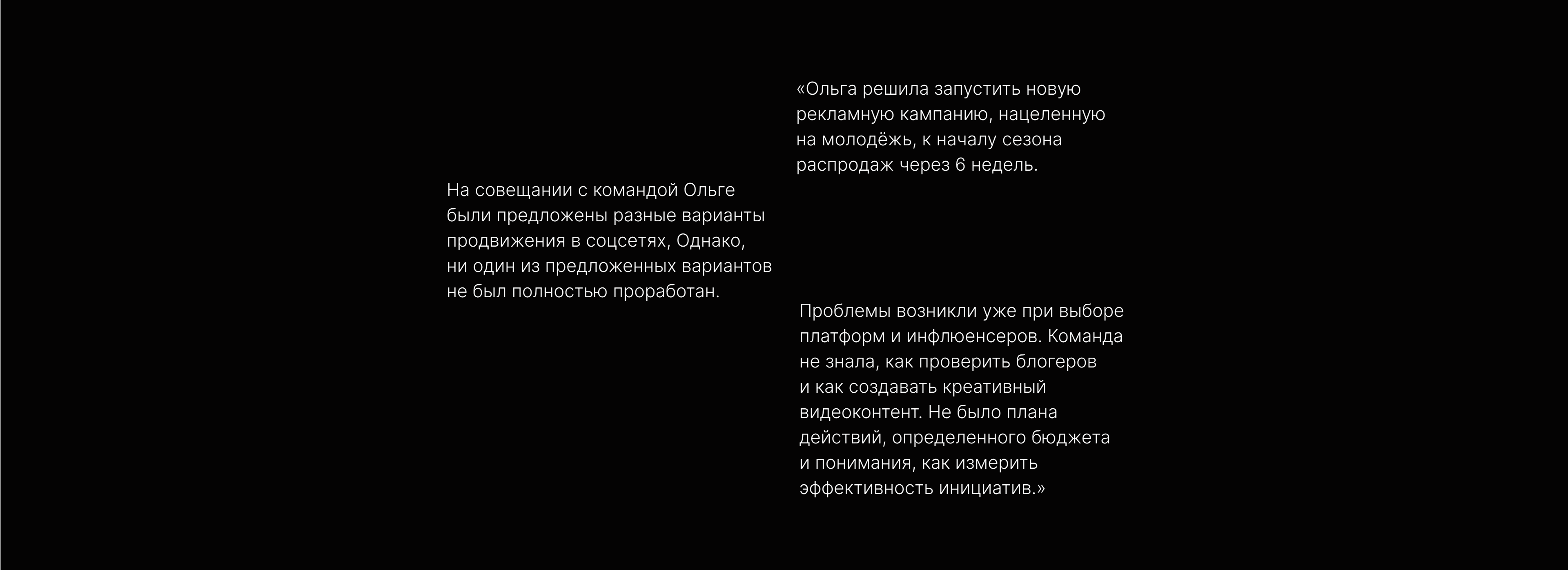 «Ольга решила запустить новую рекламную кампанию, нацеленную на молодёжь, к началу сезона распродаж через 6 недель.

На совещании с командой Ольге были предложены разные варианты продвижения в соцсетях, Однако, ни один из предложенных вариантов не был полностью проработан.

Проблемы возникли уже при выборе платформ и инфлюенсеров. Команда не знала, как проверить блогеров и как создавать креативный видеоконтент. Не было плана действий, определенного бюджета и понимания, как измерить эффективность инициатив.»